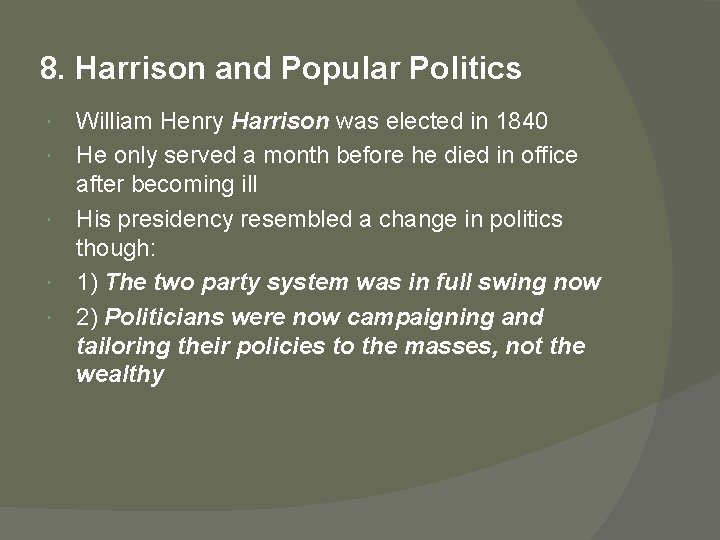 8. Harrison and Popular Politics

William Henry Harrison was elected in 1840

He only served a month before he died in office after becoming ill

His presidency resembled a change in politics though:

1) The two party system was in full swing now

2) Politicians were now campaigning and tailoring their policies to the masses, not the wealthy